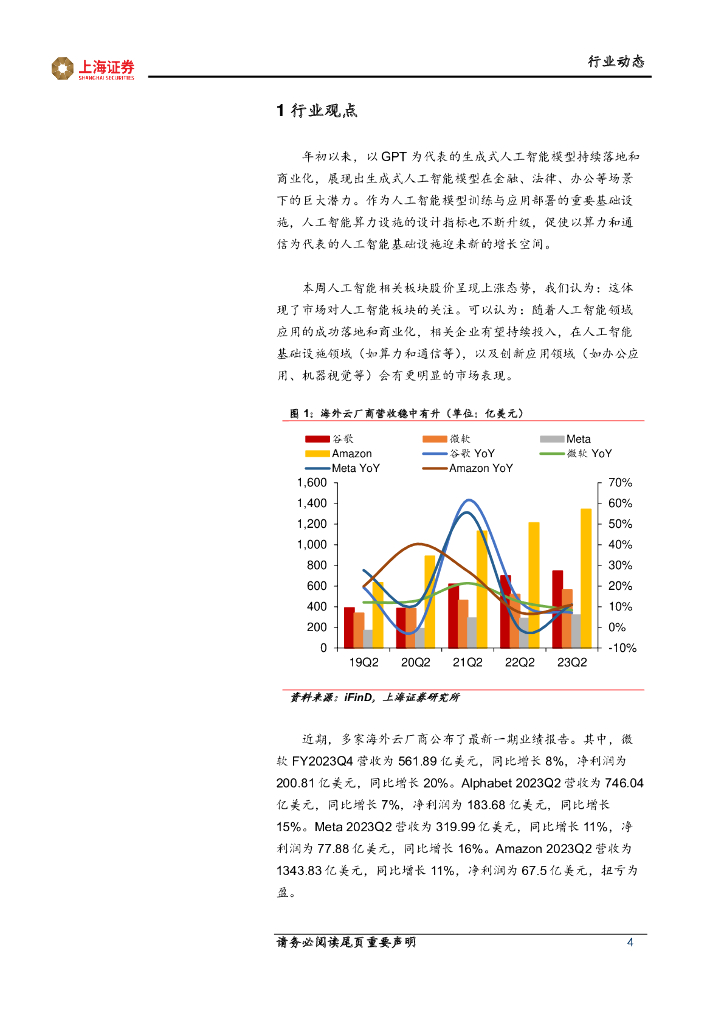 上海证券
SHANGHAI SECURITIES

行业动态

1 行业观点

年初以来，以 GPT 为代表的生成式人工智能模型持续落地和商业化，展现出生成式人工智能模型在金融、法律、办公等场景下的巨大潜力。作为人工智能模型训练与应用部署的重要基础设施，人工智能算力设施的设计指标也不断升级，促使以算力和通信为代表的人工智能基础设施迎来新的增长空间。

本周人工智能相关板块股价呈现上涨态势，我们认为：这体现了市场对人工智能板块的关注。可以认为：随着人工智能领域应用的成功落地和商业化，相关企业有望持续投入，在人工智能基础设施领域（如算力和通信等），以及创新应用领域（如办公应用、机器视觉等）会有更明显的市场表现。

图 1：海外云厂商营收稳中有升（单位：亿美元）

谷歌 微软 Meta Amazon 谷歌 YoY 微软 YoY Meta YoY Amazon YoY

1,600 1,400 1,200 1,000 800 600 400 200 0

70% 60% 50% 40% 30% 20% 10% 0% -10%

19Q2 20Q2 21Q2 22Q2 23Q2

资料来源：iFinD，上海证券研究所

近期，多家海外云厂商公布了最新一期业绩报告。其中，微软 FY2023Q4 营收为 561.89 亿美元，同比增长 8%，净利润为 200.81 亿美元，同比增长 20%。Alphabet 2023Q2 营收为 746.04 亿美元，同比增长 7%，净利润为 183.68 亿美元，同比增长 15%。Meta 2023Q2 营收为 319.99 亿美元，同比增长 11%，净利润为 77.88 亿美元，同比增长 16%。Amazon 2023Q2 营收为 1343.83 亿美元，同比增长 11%，净利润为 67.5 亿美元，扭亏为盈。

请务必阅读尾页重要声明 4